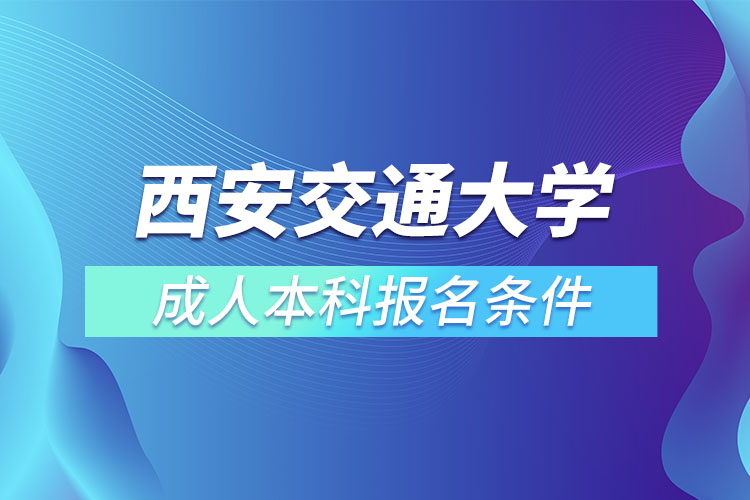 西安交通大学

成人本科报名条件